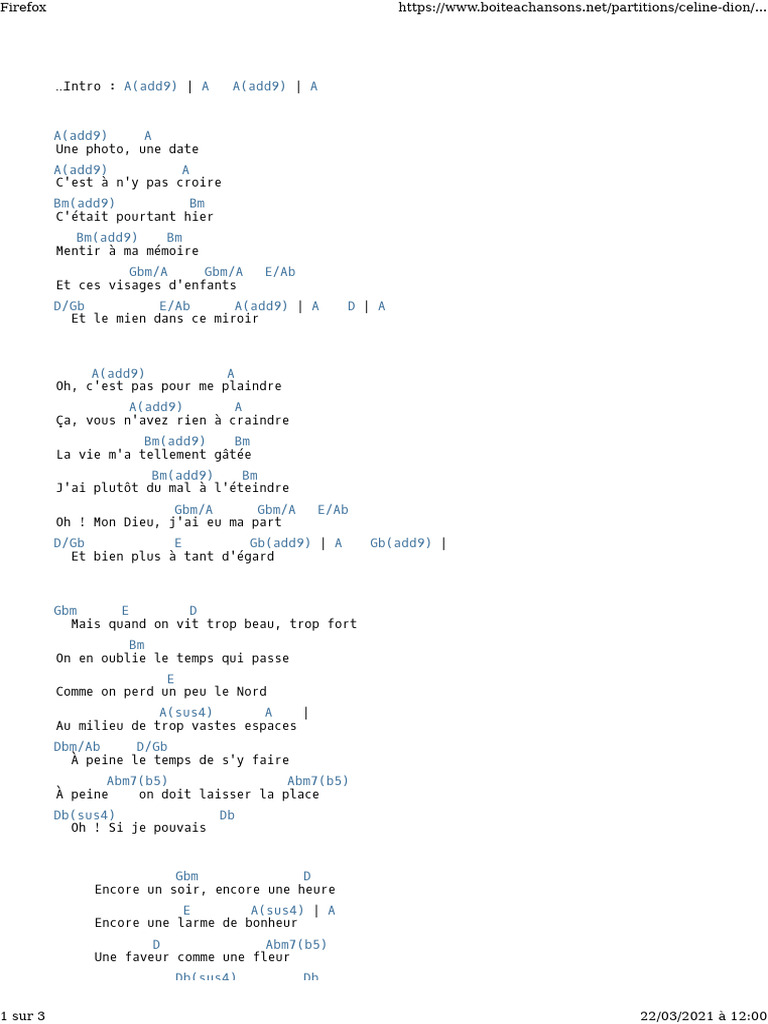 Firefox https://www.boiteachansons.net/partitions/celine-dion/...

…Intro : A(add9) | A A(add9) | A

A(add9) A
Une photo, une date
A(add9) A
C'est à n'y pas croire
Bm(add9) Bm
C'était pourtant hier
Bm(add9) Bm
Mentir à ma mémoire
Gbm/A Gbm/A E/Ab
Et ces visages d'enfants
D/Gb E/Ab A(add9) | A D | A
Et le mien dans ce miroir

A(add9) A
Oh, c'est pas pour me plaindre
A(add9) A
Ça, vous n'avez rien à craindre
Bm(add9) Bm
La vie m'a tellement gâtée
Bm(add9) Bm
J'ai plutôt du mal à l'éteindre
Gbm/A Gbm/A E/Ab
Oh ! Mon Dieu, j'ai eu ma part
D/Gb E Gb(add9) | A Gb(add9) |
Et bien plus à tant d'égard

Gbm E D
Mais quand on vit trop beau, trop fort
Bm
On en oublie le temps qui passe
E
Comme on perd un peu le Nord
A(sus4) A |
Au milieu de trop vastes espaces
Dbm/Ab D/Gb
À peine le temps de s'y faire
Abm7(b5) Abm7(b5)
À peine on doit laisser la place
Db(sus4) Db
Oh ! Si je pouvais

Gbm D
Encore un soir, encore une heure
E A(sus4) | A
Encore une larme de bonheur
D Abm7(b5)
Une faveur comme une fleur
Db(sus4) Db

1 sur 3 22/03/2021 à 12:00